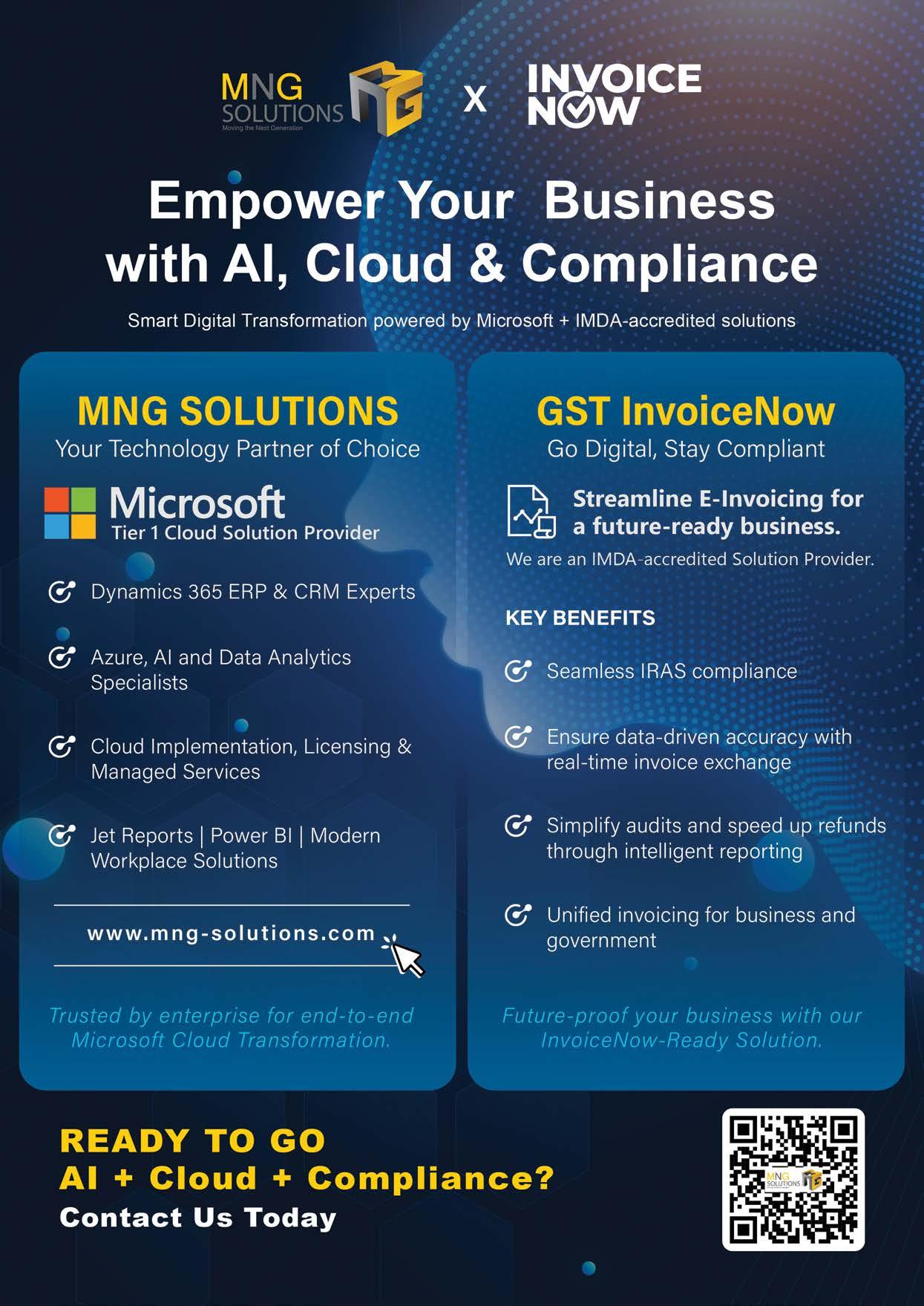 MNG SOLUTIONS
Moving the Next Generation

X

INVOICE NOW

Empower Your Business with AI, Cloud & Compliance

Smart Digital Transformation powered by Microsoft + IMDA-accredited solutions

MNG SOLUTIONS
Your Technology Partner of Choice

Microsoft
Tier 1 Cloud Solution Provider

Dynamics 365 ERP & CRM Experts

Azure, AI and Data Analytics Specialists

Cloud Implementation, Licensing & Managed Services

Jet Reports | Power BI | Modern Workplace Solutions

www.mng-solutions.com

Trusted by enterprise for end-to-end Microsoft Cloud Transformation.

GST InvoiceNow
Go Digital, Stay Compliant

Streamline E-Invoicing for a future-ready business.

We are an IMDA-accredited Solution Provider.

KEY BENEFITS

Seamless IRAS compliance

Ensure data-driven accuracy with real-time invoice exchange

Simplify audits and speed up refunds through intelligent reporting

Unified invoicing for business and government

Future-proof your business with our InvoiceNow-Ready Solution.

READY TO GO
AI + Cloud + Compliance?
Contact Us Today

MNG SOLUTIONS